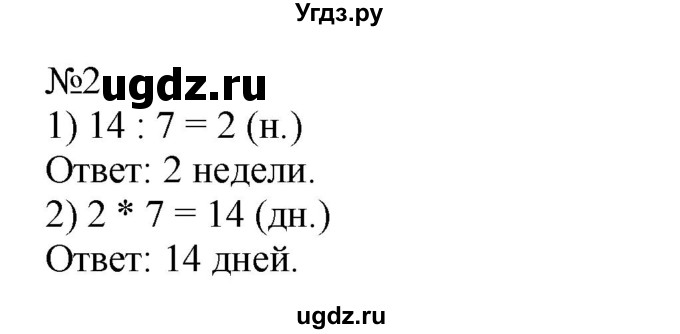 Угдз.ру

№2 ugdz.ru

1) $14 : 7 = 2$ (н.)

Ответ: 2 недели.

2) $2 * 7 = 14$ (дн.)

Ответ: 14 дней.

ugdz.ru